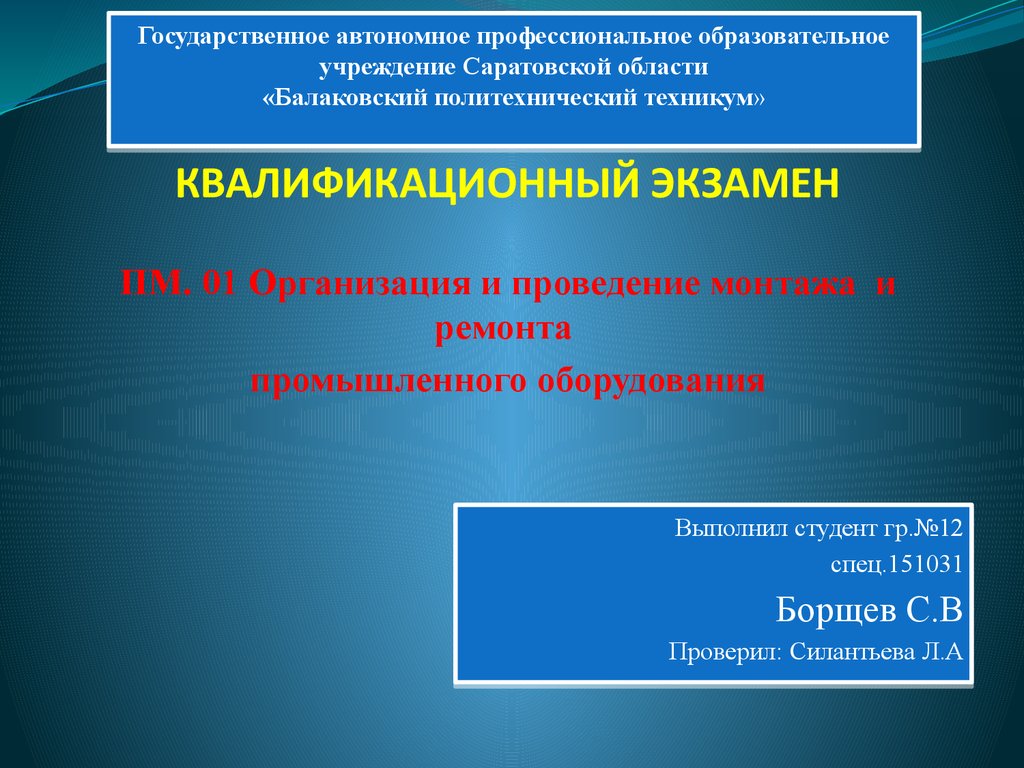 Государственное автономное профессиональное образовательное учреждение Саратовской области
«Балаковский политехнический техникум»

КВАЛИФИКАЦИОННЫЙ ЭКЗАМЕН

ПМ. 01 Организация и проведение монтажа и ремонта
промышленного оборудования

Выполнил студент гр.№12
спец.151031
Борщев С.В
Проверил: Силантьева Л.А